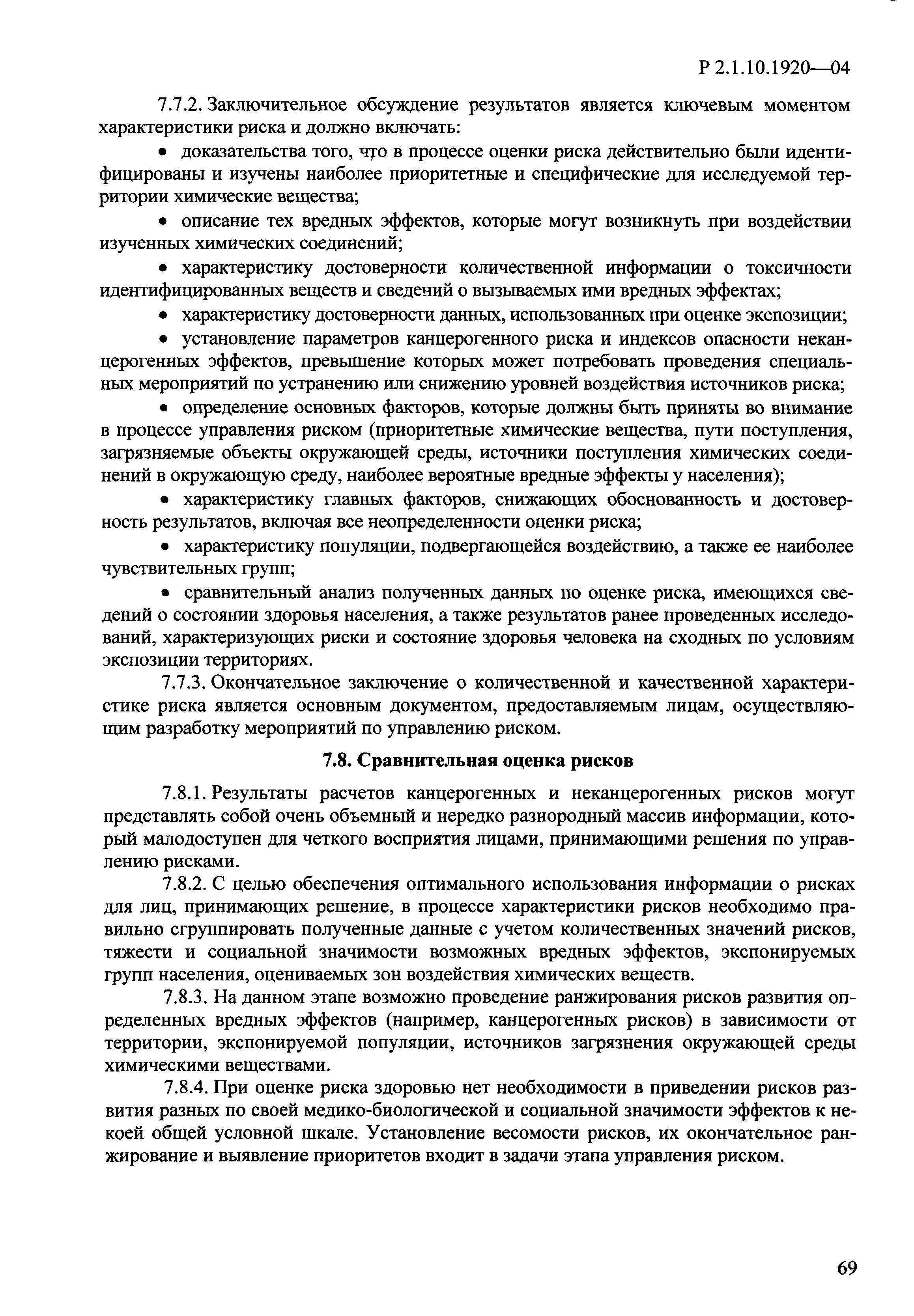 Р 2.1.10.1920—04

7.7.2. Заключительное обсуждение результатов является ключевым моментом характеристики риска и должно включать:

• доказательства того, что в процессе оценки риска действительно были идентифицированы и изучены наиболее приоритетные и специфические для исследуемой территории химические вещества;

• описание тех вредных эффектов, которые могут возникнуть при воздействии изученных химических соединений;

• характеристику достоверности количественной информации о токсичности идентифицированных веществ и сведений о вызываемых ими вредных эффектах;

• характеристику достоверности данных, использованных при оценке экспозиции;

• установление параметров канцерогенного риска и индексов опасности неканцерогенных эффектов, превышение которых может потребовать проведения специальных мероприятий по устранению или снижению уровней воздействия источников риска;

• определение основных факторов, которые должны быть приняты во внимание в процессе управления риском (приоритетные химические вещества, пути поступления, загрязняемые объекты окружающей среды, источники поступления химических соединений в окружающую среду, наиболее вероятные вредные эффекты у населения);

• характеристику главных факторов, снижающих обоснованность и достоверность результатов, включая все неопределенности оценки риска;

• характеристику популяции, подвергающейся воздействию, а также ее наиболее чувствительных групп;

• сравнительный анализ полученных данных по оценке риска, имеющихся сведений о состоянии здоровья населения, а также результатов ранее проведенных исследований, характеризующих риски и состояние здоровья человека на сходных по условиям экспозиции территориях.

7.7.3. Окончательное заключение о количественной и качественной характеристике риска является основным документом, предоставляемым лицам, осуществляющим разработку мероприятий по управлению риском.

7.8. Сравнительная оценка рисков

7.8.1. Результаты расчетов канцерогенных и неканцерогенных рисков могут представлять собой очень объемный и нередко разнородный массив информации, который малодоступен для четкого восприятия лицами, принимающими решения по управлению рисками.

7.8.2. С целью обеспечения оптимального использования информации о рисках для лиц, принимающих решение, в процессе характеристики рисков необходимо правильно сгруппировать полученные данные с учетом количественных значений рисков, тяжести и социальной значимости возможных вредных эффектов, экспонируемых групп населения, оцениваемых зон воздействия химических веществ.

7.8.3. На данном этапе возможно проведение ранжирования рисков развития определенных вредных эффектов (например, канцерогенных рисков) в зависимости от территории, экспонируемой популяции, источников загрязнения окружающей среды химическими веществами.

7.8.4. При оценке риска здоровью нет необходимости в приведении рисков развития разных по своей медико-биологической и социальной значимости эффектов к некоей общей условной шкале. Установление весомости рисков, их окончательное ранжирование и выявление приоритетов входит в задачи этапа управления риском.

69